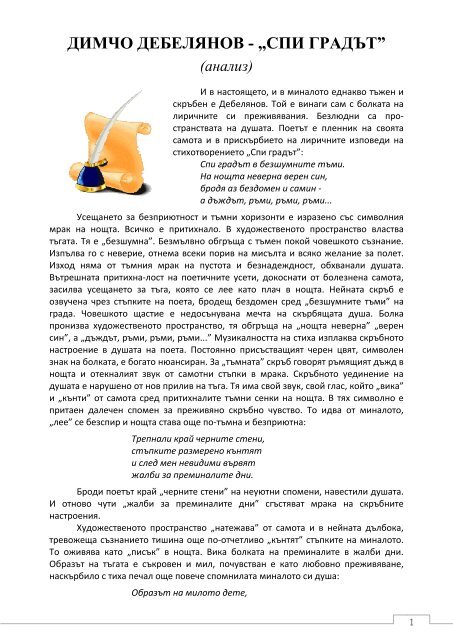 ДИМЧО ДЕБЕЛЯНОВ - „СПИ ГРАДЪТ”

(анализ)

И в настоящето, и в миналото еднакво тъжен и скръбен е Дебелянов. Той е винаги сам с болката на лиричните си преживявания. Безлюдни са пространствата на душата. Поетът е пленник на своята самота и в прискърбието на лиричните изповеди на стихотворението „Спи градът”:

Спи градът в безшумните тъми.
На нощта неверна верен син,
бродя аз бездомен и самин -
а дъждът, ръми, ръми, ръми...

Усещането за безприютност и тъмни хоризонти е изразено със символния мрак на нощта. Всичко е притихнало. В художественото пространство властва тъгата. Тя е „безшумна”. Безмълвно обгръща с тъмен покой човешкото съзнание. Изпълва го с неверие, отнема всеки порив на мисълта и всяко желание за полет. Изход няма от тъмния мрак на пустота и безнадеждност, обхванали душата. Вътрешната притихна-лост на поетичните усети, докоснати от болезнена самота, засилва усещането за тъга, която се лее като плач в нощта. Нейната скръб е озвучена чрез стъпките на поета, бродещ бездомен сред „безшумните тъми” на града. Човешкото щастие е недосънувана мечта на скърбящата душа. Болка пронизва художественото пространство, тя обгръща на „нощта неверна” „верен син”, а „дъждът, ръми, ръми, ръми...” Музикалността на стиха изплаква скръбното настроение в душата на поета. Постоянно присъстващият черен цвят, символен знак на болката, е богато нюансиран. За „тъмната” скръб говорят ръмящият дъжд в нощта и отекналият звук от самотни стъпки в мрака. Скръбното уединение на душата е нарушено от нов прилив на тъга. Тя има свой звук, свой глас, който „вика” и „кънти” от самота сред притихналите тъмни сенки на нощта. В тях символно е притаен далечен спомен за преживяно скръбно чувство. То идва от миналото, „лее” се безспир и нощта става още по-тъмна и безприютна:

Трепнали край черните стени,
стъпките размерено кънтят
и след мен невидими вървят
жалби за преминалите дни.

Броди поетът край „черните стени” на неуютни спомени, навестили душата. И отново чути „жалби за преминалите дни” сгъстяват мрака на скръбните настроения.

Художественото пространство „натежава” от самота и в нейната дълбока, тревожеща съзнанието тишина още по-отчетливо „кънтят” стъпките на миналото. То оживява като „писък” в нощта. Вика болката на преминалите в жалби дни. Образът на тъгата е съкровен и мил, почувстван е като любовно преживяване, наскърбило с тиха печал още повече спомнилата миналото си душа:

Образът на милото дете,

1